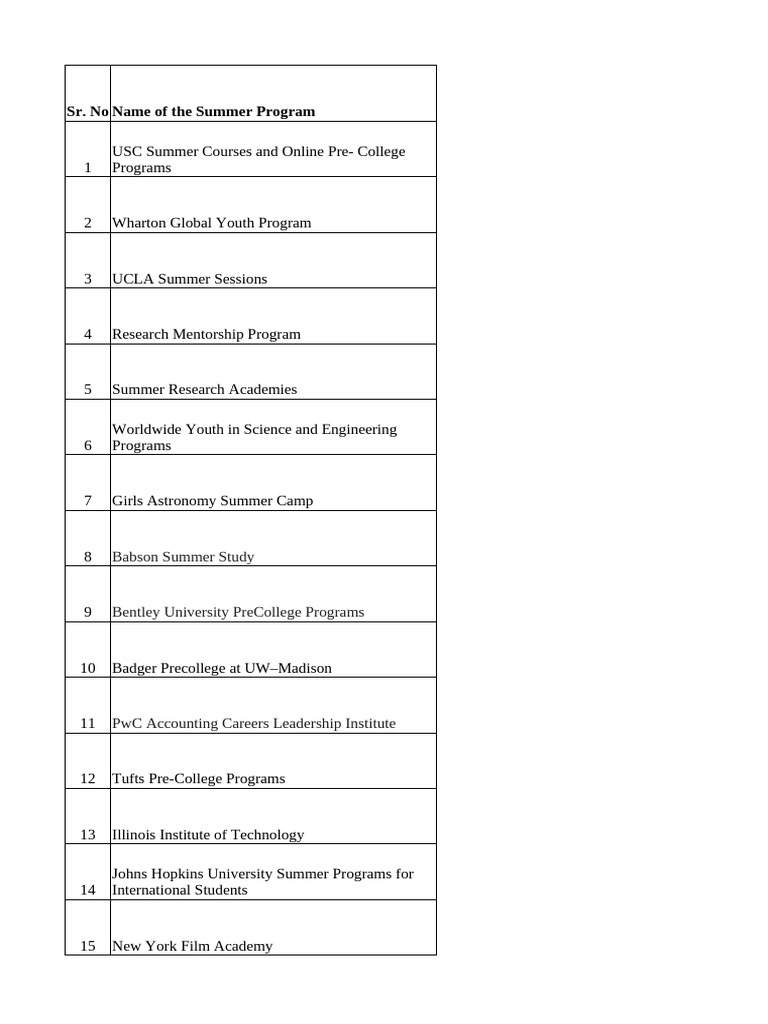 | Sr. No | Name of the Summer Program |
|---|---|
| 1 | USC Summer Courses and Online Pre- College Programs |
| 2 | Wharton Global Youth Program |
| 3 | UCLA Summer Sessions |
| 4 | Research Mentorship Program |
| 5 | Summer Research Academies |
| 6 | Worldwide Youth in Science and Engineering Programs |
| 7 | Girls Astronomy Summer Camp |
| 8 | Babson Summer Study |
| 9 | Bentley University PreCollege Programs |
| 10 | Badger Precollege at UW–Madison |
| 11 | PwC Accounting Careers Leadership Institute |
| 12 | Tufts Pre-College Programs |
| 13 | Illinois Institute of Technology |
| 14 | Johns Hopkins University Summer Programs for International Students |
| 15 | New York Film Academy |